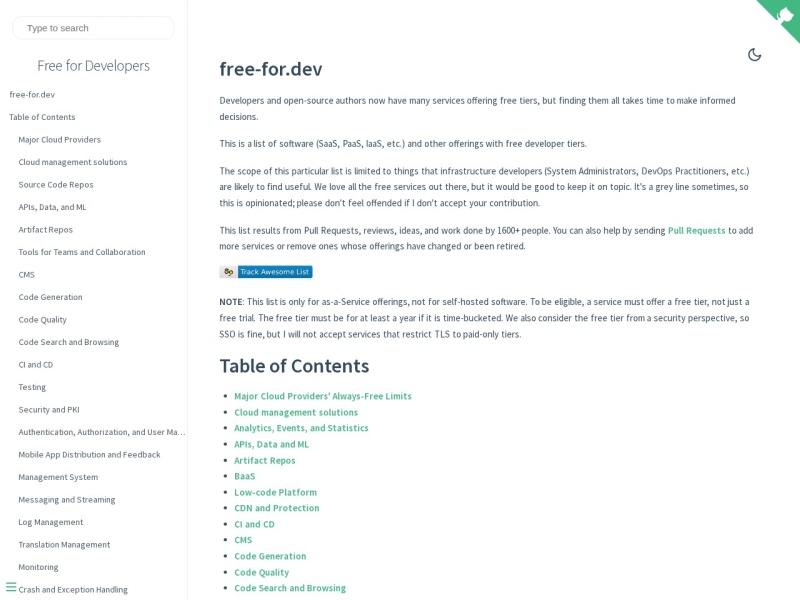 Type to search

Free for Developers

free-for.dev
Table of Contents
Major Cloud Providers
Cloud management solutions
Source Code Repos
APIs, Data, and ML
Artifact Repos
Tools for Teams and Collaboration
CMS
Code Generation
Code Quality
Code Search and Browsing
CI and CD
Testing
Security and PKI
Authentication, Authorization, and User Ma...
Mobile App Distribution and Feedback
Management System
Messaging and Streaming
Log Management
Translation Management
Monitoring
Crash and Exception Handling

free-for.dev

Developers and open-source authors now have many services offering free tiers, but finding them all takes time to make informed decisions.

This is a list of software (SaaS, PaaS, IaaS, etc.) and other offerings with free developer tiers.

The scope of this particular list is limited to things that infrastructure developers (System Administrators, DevOps Practitioners, etc.) are likely to find useful. We love all the free services out there, but it would be good to keep it on topic. It's a grey line sometimes, so this is opinionated; please don't feel offended if I don't accept your contribution.

This list results from Pull Requests, reviews, ideas, and work done by 1600+ people. You can also help by sending Pull Requests to add more services or remove ones whose offerings have changed or been retired.

Track Awesome List

NOTE: This list is only for as-a-Service offerings, not for self-hosted software. To be eligible, a service must offer a free tier, not just a free trial. The free tier must be for at least a year if it is time-bucketed. We also consider the free tier from a security perspective, so SSO is fine, but I will not accept services that restrict TLS to paid-only tiers.

Table of Contents

- Major Cloud Providers' Always-Free Limits
- Cloud management solutions
- Analytics, Events, and Statistics
- APIs, Data and ML
- Artifact Repos
- BaaS
- Low-code Platform
- CDN and Protection
- CI and CD
- CMS
- Code Generation
- Code Quality
- Code Search and Browsing